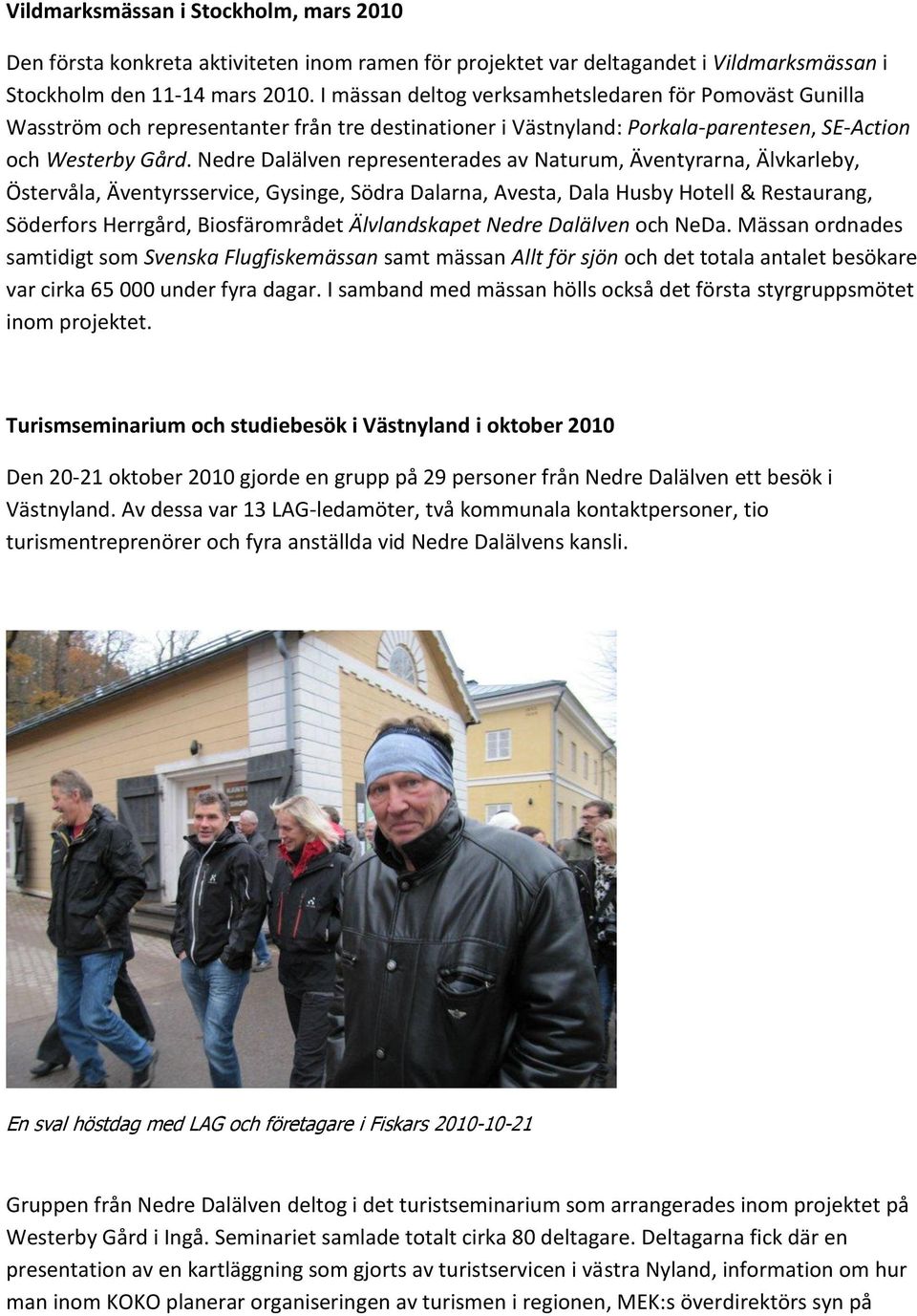 Vildmarksmässan i Stockholm, mars 2010

Den första konkreta aktiviteten inom ramen för projektet var deltagandet i Vildmarksmässan i Stockholm den 11-14 mars 2010. I mässan deltog verksamhetsledaren för Pomoväst Gunilla Wasström och representanter från tre destinationer i Västnyland: Porkala-parentesen, SE-Action och Westerby Gård. Nedre Dalälven representerades av Naturum, Äventyrarna, Älvkarleby, Östervåla, Äventyrsservice, Gysinge, Södra Dalarna, Avesta, Dala Husby Hotell & Restaurang, Söderfors Herrgård, Biosfärområdet Älvlandskapet Nedre Dalälven och NeDa. Mässan ordnades samtidigt som Svenska Flugfiskemässan samt mässan Allt för sjön och det totala antalet besökare var cirka 65 000 under fyra dagar. I samband med mässan hölls också det första styrgruppsmötet inom projektet.

Turismseminarium och studiebesök i Västnyland i oktober 2010

Den 20-21 oktober 2010 gjorde en grupp på 29 personer från Nedre Dalälven ett besök i Västnyland. Av dessa var 13 LAG-ledamöter, två kommunala kontaktpersoner, tio turismentreprenörer och fyra anställda vid Nedre Dalälvens kansli.

En sval höstdag med LAG och företagare i Fiskars 2010-10-21

Gruppen från Nedre Dalälven deltog i det turistseminarium som arrangerades inom projektet på Westerby Gård i Ingå. Seminariet samlade totalt cirka 80 deltagare. Deltagarna fick där en presentation av en kartläggning som gjorts av turistservicen i västra Nyland, information om hur man inom KOKO planerar organiseringen av turismen i regionen, MEK:s överdirektörs syn på